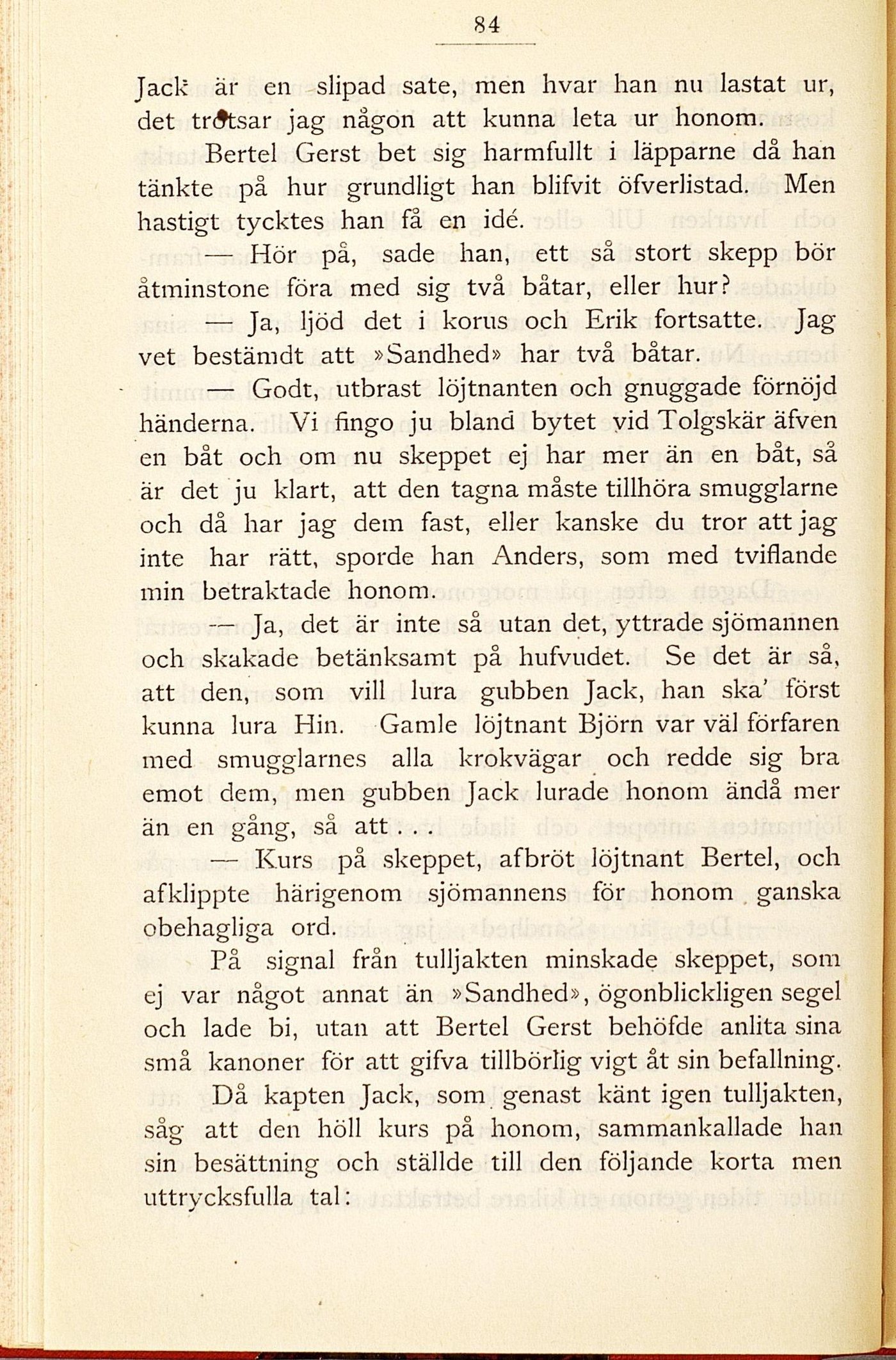 84

Jack är en slipad sate, men hvar han nu lastat ur, det trotsar jag någon att kunna leta ur honom.

Bertel Gerst bet sig harmfullt i läpparne då han tänkte på hur grundligt han blifvit öfverlistad. Men hastigt tycktes han få en idé.

— Hör på, sade han, ett så stort skepp bör åtminstone föra med sig två båtar, eller hur?

— Ja, ljöd det i korus och Erik fortsatte. Jag vet bestämdt att »Sandhed» har två båtar.

— Godt, utbrast löjtnanten och gnuggade förnöjd händerna. Vi fingo ju bland bytet vid Tolgskär äfven en båt och om nu skeppet ej har mer än en båt, så är det ju klart, att den tagna måste tillhöra smugglarne och då har jag dem fast, eller kanske du tror att jag inte har rätt, sporde han Anders, som med tviflande min betraktade honom.

— Ja, det är inte så utan det, yttrade sjömannen och skakade betänksamt på hufvudet. Se det är så, att den, som vill lura gubben Jack, han ska' först kunna lura Hin. Gamle löjtnant Björn var väl förfaren med smugglarnes alla krokvägar och redde sig bra emot dem, men gubben Jack lurade honom ändå mer än en gång, så att . . .

— Kurs på skeppet, afbröt löjtnant Bertel, och afklippte härigenom sjömannens för honom ganska obehagliga ord.

På signal från tulljakten minskade skeppet, som ej var något annat än »Sandhed», ögonblickligen segel och lade bi, utan att Bertel Gerst behöfde anlita sina små kanoner för att gifva tillbörlig vigt åt sin befallning.

Då kapten Jack, som genast känt igen tulljakten, såg att den höll kurs på honom, sammankallade han sin besättning och ställde till den följande korta men uttrycksfulla tal: